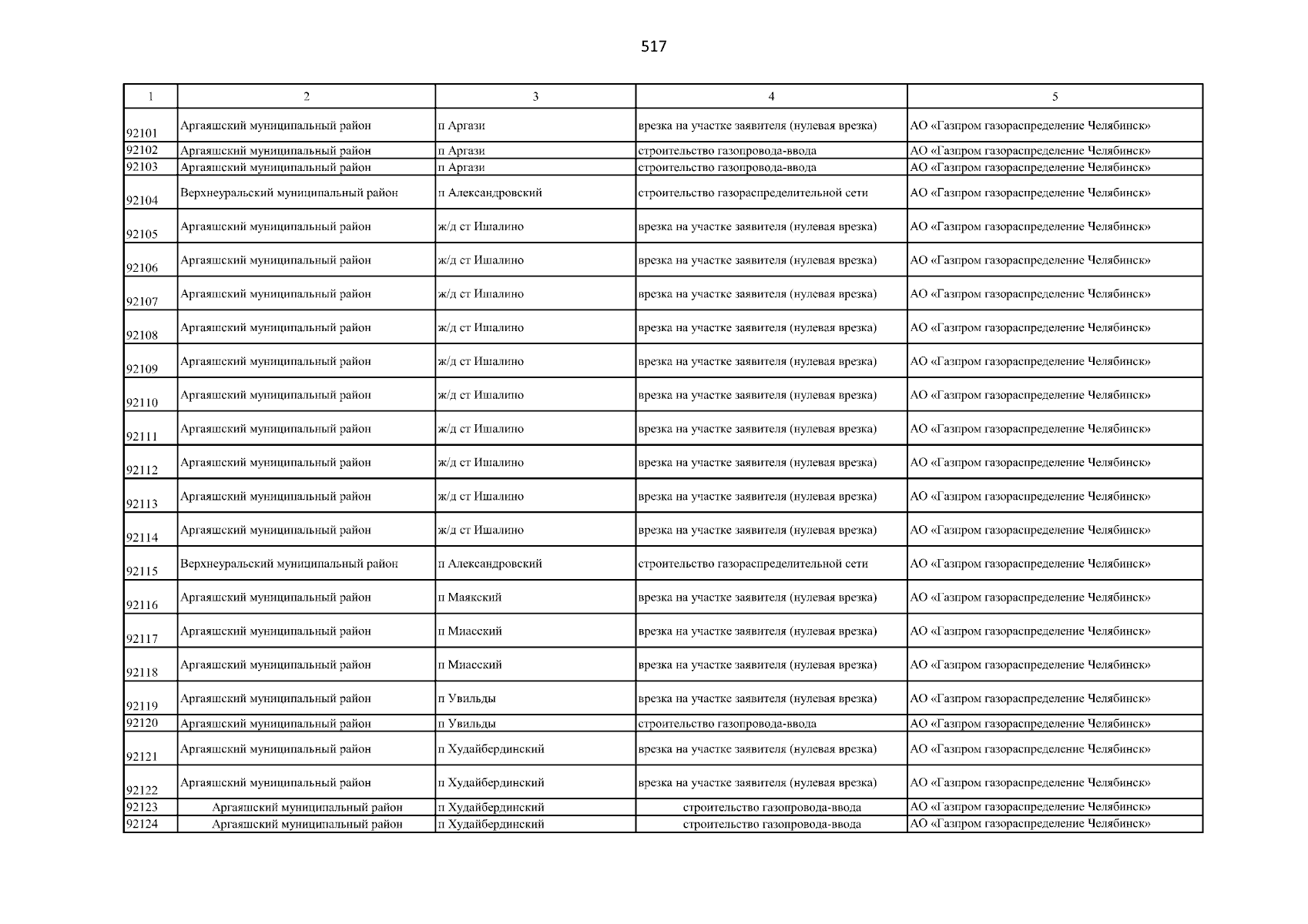 517

| 1 | 2 | 3 | 4 | 5 |
|---|---|---|---|---|
| 92101 | Аргаяшский муниципальный район | п Аргази | врезка на участке заявителя (нулевая врезка) | АО «Газпром газораспределение Челябинск» |
| 92102 | Аргаяшский муниципальный район | п Аргази | строительство газопровода-ввода | АО «Газпром газораспределение Челябинск» |
| 92103 | Аргаяшский муниципальный район | п Аргази | строительство газопровода-ввода | АО «Газпром газораспределение Челябинск» |
| 92104 | Верхнеуральский муниципальный район | п Александровский | строительство газораспределительной сети | АО «Газпром газораспределение Челябинск» |
| 92105 | Аргаяшский муниципальный район | ж/д ст Ишалино | врезка на участке заявителя (нулевая врезка) | АО «Газпром газораспределение Челябинск» |
| 92106 | Аргаяшский муниципальный район | ж/д ст Ишалино | врезка на участке заявителя (нулевая врезка) | АО «Газпром газораспределение Челябинск» |
| 92107 | Аргаяшский муниципальный район | ж/д ст Ишалино | врезка на участке заявителя (нулевая врезка) | АО «Газпром газораспределение Челябинск» |
| 92108 | Аргаяшский муниципальный район | ж/д ст Ишалино | врезка на участке заявителя (нулевая врезка) | АО «Газпром газораспределение Челябинск» |
| 92109 | Аргаяшский муниципальный район | ж/д ст Ишалино | врезка на участке заявителя (нулевая врезка) | АО «Газпром газораспределение Челябинск» |
| 92110 | Аргаяшский муниципальный район | ж/д ст Ишалино | врезка на участке заявителя (нулевая врезка) | АО «Газпром газораспределение Челябинск» |
| 92111 | Аргаяшский муниципальный район | ж/д ст Ишалино | врезка на участке заявителя (нулевая врезка) | АО «Газпром газораспределение Челябинск» |
| 92112 | Аргаяшский муниципальный район | ж/д ст Ишалино | врезка на участке заявителя (нулевая врезка) | АО «Газпром газораспределение Челябинск» |
| 92113 | Аргаяшский муниципальный район | ж/д ст Ишалино | врезка на участке заявителя (нулевая врезка) | АО «Газпром газораспределение Челябинск» |
| 92114 | Аргаяшский муниципальный район | ж/д ст Ишалино | врезка на участке заявителя (нулевая врезка) | АО «Газпром газораспределение Челябинск» |
| 92115 | Верхнеуральский муниципальный район | п Александровский | строительство газораспределительной сети | АО «Газпром газораспределение Челябинск» |
| 92116 | Аргаяшский муниципальный район | п Маякский | врезка на участке заявителя (нулевая врезка) | АО «Газпром газораспределение Челябинск» |
| 92117 | Аргаяшский муниципальный район | п Миасский | врезка на участке заявителя (нулевая врезка) | АО «Газпром газораспределение Челябинск» |
| 92118 | Аргаяшский муниципальный район | п Миасский | врезка на участке заявителя (нулевая врезка) | АО «Газпром газораспределение Челябинск» |
| 92119 | Аргаяшский муниципальный район | п Увильды | врезка на участке заявителя (нулевая врезка) | АО «Газпром газораспределение Челябинск» |
| 92120 | Аргаяшский муниципальный район | п Увильды | строительство газопровода-ввода | АО «Газпром газораспределение Челябинск» |
| 92121 | Аргаяшский муниципальный район | п Худайбердинский | врезка на участке заявителя (нулевая врезка) | АО «Газпром газораспределение Челябинск» |
| 92122 | Аргаяшский муниципальный район | п Худайбердинский | врезка на участке заявителя (нулевая врезка) | АО «Газпром газораспределение Челябинск» |
| 92123 | Аргаяшский муниципальный район | п Худайбердинский | строительство газопровода-ввода | АО «Газпром газораспределение Челябинск» |
| 92124 | Аргаяшский муниципальный район | п Худайбердинский | строительство газопровода-ввода | АО «Газпром газораспределение Челябинск» |